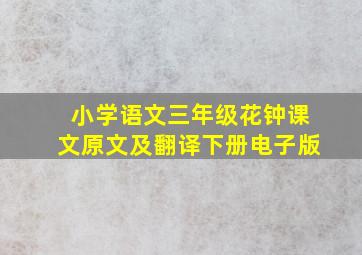 小学语文三年级花钟课文原文及翻译下册电子版